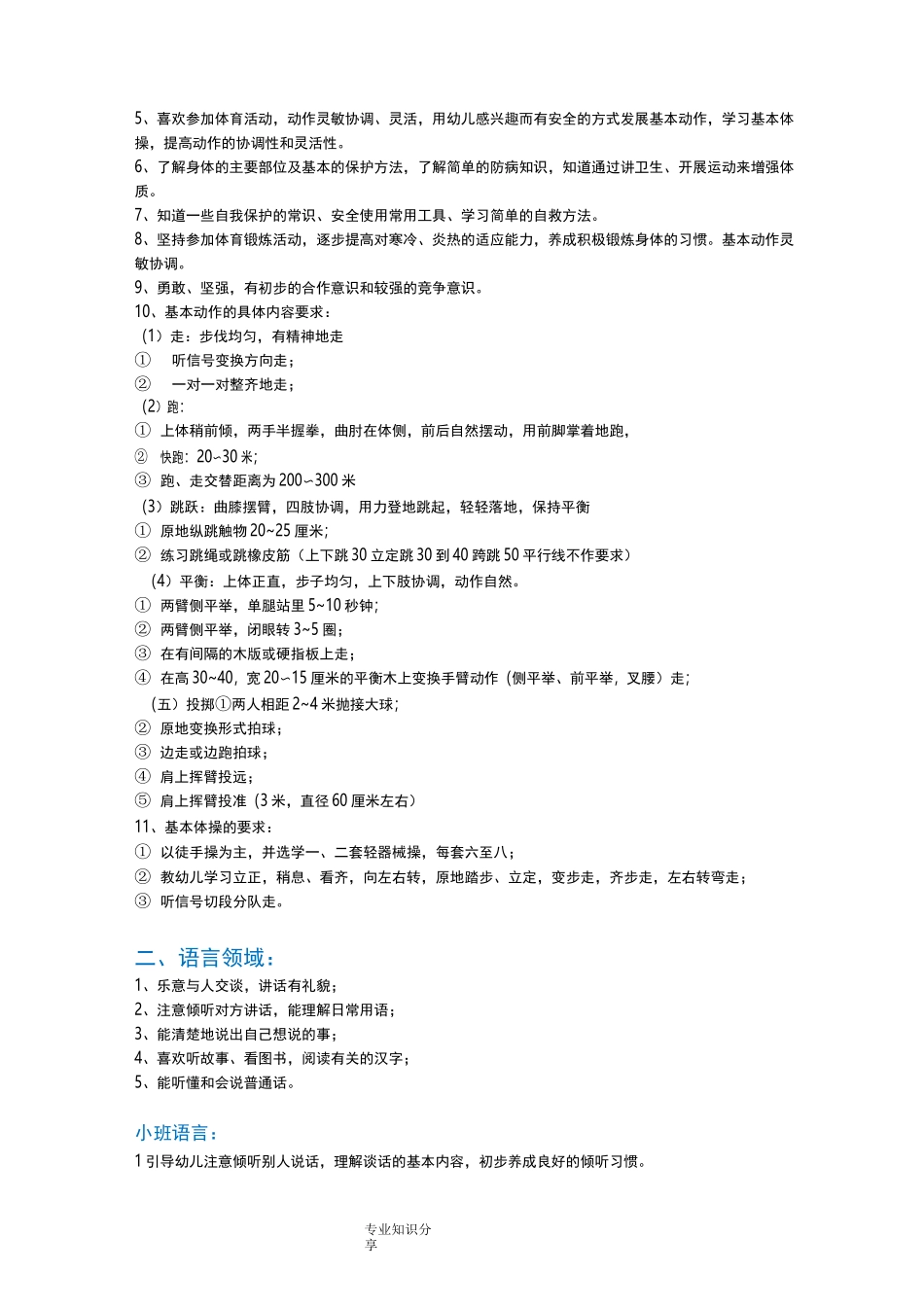 5、喜欢参加体育活动，动作灵敏协调、灵活，用幼儿感兴趣而有安全的方式发展基本动作，学习基本体操，提高动作的协调性和灵活性。
6、了解身体的主要部位及基本的保护方法，了解简单的防病知识，知道通过讲卫生、开展运动来增强体质。
7、知道一些自我保护的常识、安全使用常用工具、学习简单的自救方法。
8、坚持参加体育锻炼活动，逐步提高对寒冷、炎热的适应能力，养成积极锻炼身体的习惯。基本动作灵敏协调。
9、勇敢、坚强，有初步的合作意识和较强的竞争意识。
10、基本动作的具体内容要求：
（1）走：步伐均匀，有精神地走
① 听信号变换方向走；
② 一对一对整齐地走；
（2）跑:
① 上体稍前倾，两手半握拳，曲肘在体侧，前后自然摆动，用前脚掌着地跑，
② 快跑：20~30 米；
③ 跑、走交替距离为 200~300 米
（3）跳跃：曲膝摆臂，四肢协调，用力登地跳起，轻轻落地，保持平衡
① 原地纵跳触物 20~25 厘米；
② 练习跳绳或跳橡皮筋（上下跳 30 立定跳 30 到 40 跨跳 50 平行线不作要求）
（4）平衡：上体正直，步子均匀，上下肢协调，动作自然。
① 两臂侧平举，单腿站里 5~10 秒钟；
② 两臂侧平举，闭眼转 3~5 圈；
③ 在有间隔的木版或硬指板上走；
④ 在高 30~40，宽 20~15 厘米的平衡木上变换手臂动作（侧平举、前平举，叉腰）走；
（五）投掷①两人相距 2~4 米抛接大球；
② 原地变换形式拍球；
③ 边走或边跑拍球；
④ 肩上挥臂投远；
⑤ 肩上挥臂投准（3 米，直径 60 厘米左右）
11、基本体操的要求：
① 以徒手操为主，并选学一、二套轻器械操，每套六至八；
② 教幼儿学习立正，稍息、看齐，向左右转，原地踏步、立定，变步走，齐步走，左右转弯走；
③ 听信号切段分队走。

二、语言领域：
1、乐意与人交谈，讲话有礼貌；
2、注意倾听对方讲话，能理解日常用语；
3、能清楚地说出自己想说的事；
4、喜欢听故事、看图书，阅读有关的汉字；
5、能听懂和会说普通话。

小班语言：
1 引导幼儿注意倾听别人说话，理解谈话的基本内容，初步养成良好的倾听习惯。

专业知识分享